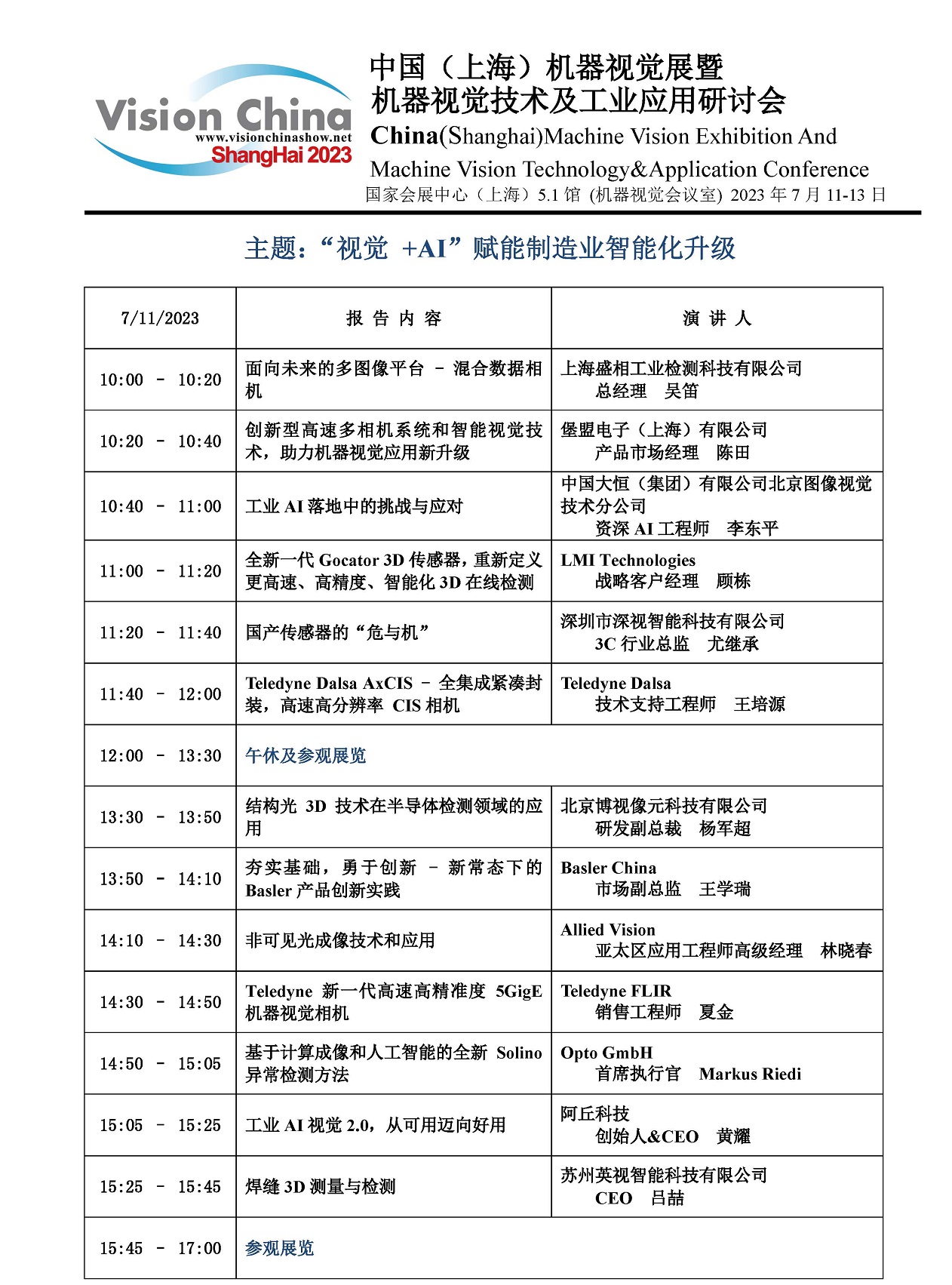 Vision China
www.visionchinashow.net
ShangHai 2023

中国（上海）机器视觉展暨
机器视觉技术及工业应用研讨会
China(Shanghai)Machine Vision Exhibition And
Machine Vision Technology&Application Conference
国家会展中心（上海）5.1 馆 (机器视觉会议室) 2023 年 7 月 11-13 日

主题：“视觉 +AI”赋能制造业智能化升级

| 7/11/2023 | 报 告 内 容 | 演 讲 人 |
|---|---|---|
| 10:00 - 10:20 | 面向未来的多图像平台 - 混合数据相机 | 上海盛相工业检测科技有限公司 总经理 吴笛 |
| 10:20 - 10:40 | 创新型高速多相机系统和智能视觉技术，助力机器视觉应用新升级 | 堡盟电子（上海）有限公司 产品市场经理 陈田 |
| 10:40 - 11:00 | 工业 AI 落地中的挑战与应对 | 中国大恒（集团）有限公司北京图像视觉技术分公司 资深 AI 工程师 李东平 |
| 11:00 - 11:20 | 全新一代 Gocator 3D 传感器，重新定义更高速、高精度、智能化 3D 在线检测 | LMI Technologies 战略客户经理 顾栋 |
| 11:20 - 11:40 | 国产传感器的“危与机” | 深圳市深视智能科技有限公司 3C 行业总监 尤继承 |
| 11:40 - 12:00 | Teledyne Dalsa AxCIS - 全集成紧凑封装，高速高分辨率 CIS 相机 | Teledyne Dalsa 技术支持工程师 王培源 |
| 12:00 - 13:30 | 午休及参观展览 | |
| 13:30 - 13:50 | 结构光 3D 技术在半导体检测领域的应用 | 北京博视像元科技有限公司 研发副总裁 杨军超 |
| 13:50 - 14:10 | 夯实基础，勇于创新 - 新常态下的 Basler 产品创新实践 | Basler China 市场副总监 王学瑞 |
| 14:10 - 14:30 | 非可见光成像技术和应用 | Allied Vision 亚太区应用工程师高级经理 林晓春 |
| 14:30 - 14:50 | Teledyne 新一代高速高精准度 5GigE 机器视觉相机 | Teledyne FLIR 销售工程师 夏金 |
| 14:50 - 15:05 | 基于计算成像和人工智能的全新 Solino 异常检测方法 | Opto GmbH 首席执行官 Markus Riedi |
| 15:05 - 15:25 | 工业 AI 视觉 2.0，从可用迈向好用 | 阿丘科技 创始人&CEO 黄耀 |
| 15:25 - 15:45 | 焊缝 3D 测量与检测 | 苏州英视智能科技有限公司 CEO 吕喆 |
| 15:45 - 17:00 | 参观展览 | |